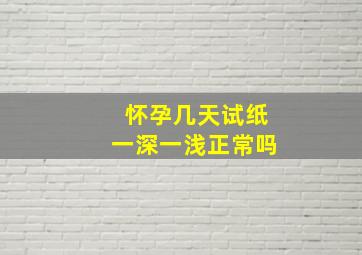 怀孕几天试纸
一深一浅正常吗